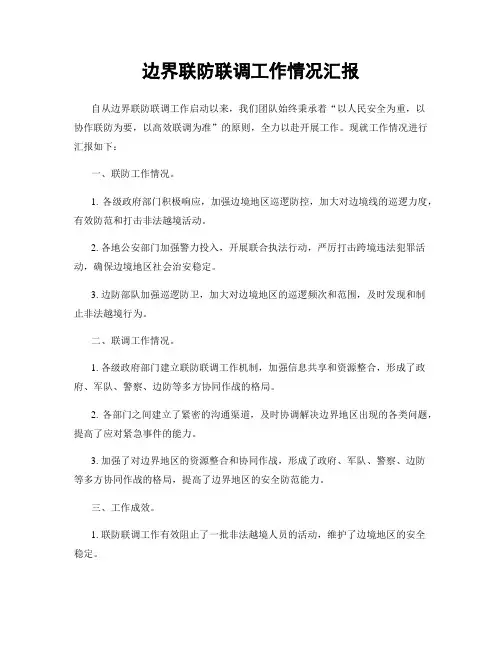 边界联防联调工作情况汇报

自从边界联防联调工作启动以来，我们团队始终秉承着“以人民安全为重，以协作联防为要，以高效联调为准”的原则，全力以赴开展工作。现就工作情况进行汇报如下：

一、联防工作情况。

1. 各级政府部门积极响应，加强边境地区巡逻防控，加大对边境线的巡逻力度，有效防范和打击非法越境活动。

2. 各地公安部门加强警力投入，开展联合执法行动，严厉打击跨境违法犯罪活动，确保边境地区社会治安稳定。

3. 边防部队加强巡逻防卫，加大对边境地区的巡逻频次和范围，及时发现和制止非法越境行为。

二、联调工作情况。

1. 各级政府部门建立联防联调工作机制，加强信息共享和资源整合，形成了政府、军队、警察、边防等多方协同作战的格局。

2. 各部门之间建立了紧密的沟通渠道，及时协调解决边界地区出现的各类问题，提高了应对紧急事件的能力。

3. 加强了对边界地区的资源整合和协同作战，形成了政府、军队、警察、边防等多方协同作战的格局，提高了边界地区的安全防范能力。

三、工作成效。

1. 联防联调工作有效阻止了一批非法越境人员的活动，维护了边境地区的安全稳定。